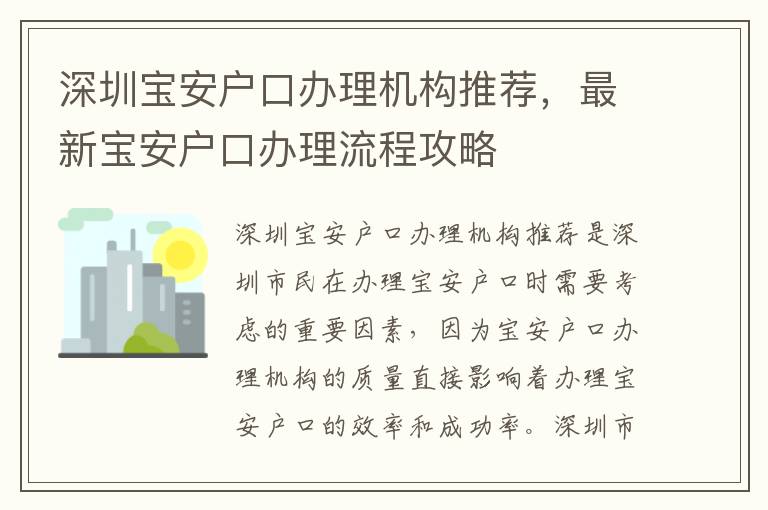 深圳宝安户口办理机构推荐，最新宝安户口办理流程攻略

深圳宝安户口办理机构推荐是深圳市民在办理宝安户口时需要考虑的重要因素，因为宝安户口办理机构的质量直接影响着办理宝安户口的效率和成功率。深圳市